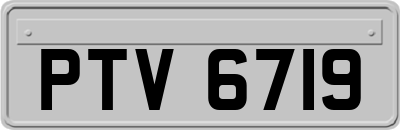 PTV 6719